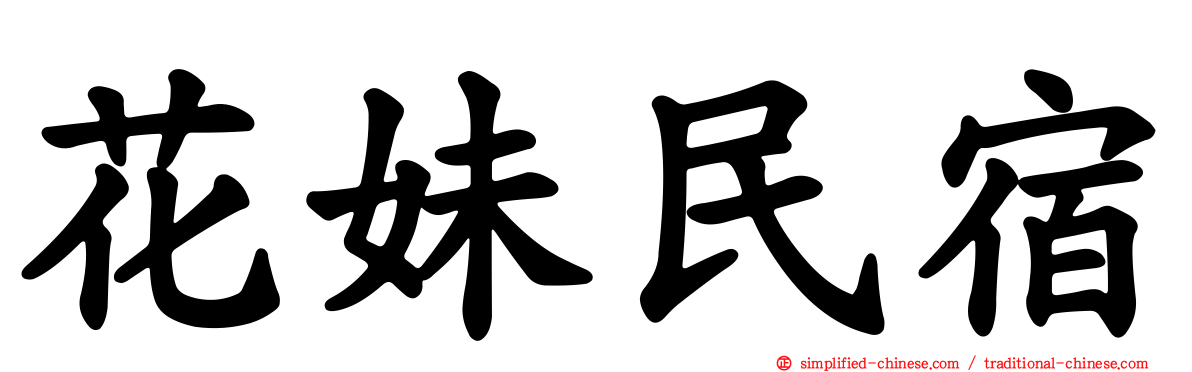 花妹民宿

simplified-chinese.com / traditional-chinese.com